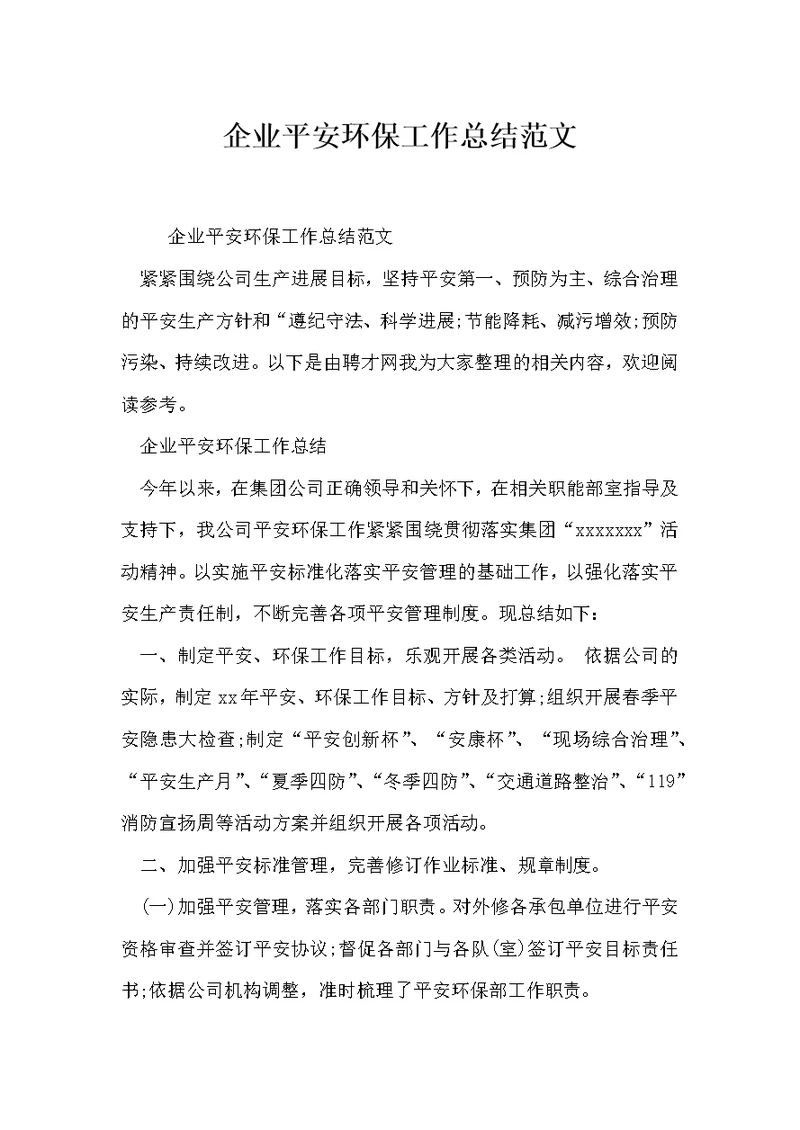 企业平安环保工作总结范文

企业平安环保工作总结范文

紧紧围绕公司生产进展目标，坚持平安第一、预防为主、综合治理的平安生产方针和“遵纪守法、科学进展;节能降耗、减污增效;预防污染、持续改进。以下是由聘才网我为大家整理的相关内容，欢迎阅读参考。

企业平安环保工作总结

今年以来，在集团公司正确领导和关怀下，在相关职能部室指导及支持下，我公司平安环保工作紧紧围绕贯彻落实集团“xxxxxxx”活动精神。以实施平安标准化落实平安管理的基础工作，以强化落实平安生产责任制，不断完善各项平安管理制度。现总结如下：

一、制定平安、环保工作目标，乐观开展各类活动。 依据公司的实际，制定xx年平安、环保工作目标、方针及打算;组织开展春季平安隐患大检查;制定“平安创新杯”、“安康杯”、“现场综合治理”、“平安生产月”、“夏季四防”、“冬季四防”、“交通道路整治”、“119”消防宣扬周等活动方案并组织开展各项活动。

二、加强平安标准管理，完善修订作业标准、规章制度。

(一)加强平安管理，落实各部门职责。对外修各承包单位进行平安资格审查并签订平安协议;督促各部门与各队(室)签订平安目标责任书;依据公司机构调整，准时梳理了平安环保部工作职责。